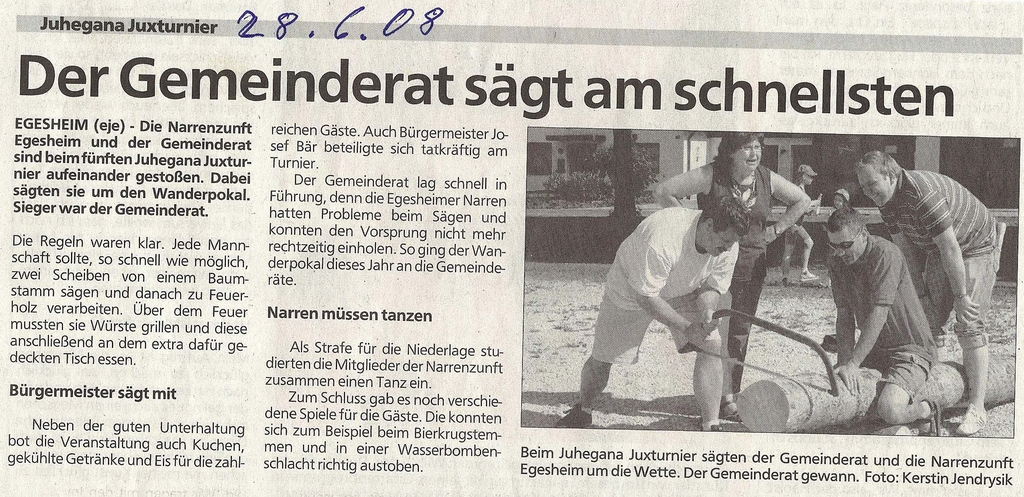 Juhegana Juxturnier 28.6.08

Der Gemeinderat sägt am schnellsten

EGESHEIM (eje) - Die Narrenzunft Egesheim und der Gemeinderat sind beim fünften Juhegana Juxturnier aufeinander gestoßen. Dabei sägten sie um den Wanderpokal. Sieger war der Gemeinderat.

Die Regeln waren klar. Jede Mannschaft sollte, so schnell wie möglich, zwei Scheiben von einem Baumstamm sägen und danach zu Feuerholz verarbeiten. Über dem Feuer mussten sie Würste grillen und diese anschließend an dem extra dafür gedeckten Tisch essen.

Bürgermeister sägt mit

Neben der guten Unterhaltung bot die Veranstaltung auch Kuchen, gekühlte Getränke und Eis für die zahlreichen Gäste. Auch Bürgermeister Josef Bär beteiligte sich tatkräftig am Turnier.

Der Gemeinderat lag schnell in Führung, denn die Egesheimer Narren hatten Probleme beim Sägen und konnten den Vorsprung nicht mehr rechtzeitig einholen. So ging der Wanderpokal dieses Jahr an die Gemeinderäte.

Narren müssen tanzen

Als Strafe für die Niederlage studierten die Mitglieder der Narrenzunft zusammen einen Tanz ein.

Zum Schluss gab es noch verschiedene Spiele für die Gäste. Die konnten sich zum Beispiel beim Bierkrugstemmen und in einer Wasserbombenschlacht richtig austoben.

Beim Juhegana Juxturnier sägten der Gemeinderat und die Narrenzunft Egesheim um die Wette. Der Gemeinderat gewann. Foto: Kerstin Jendrysik